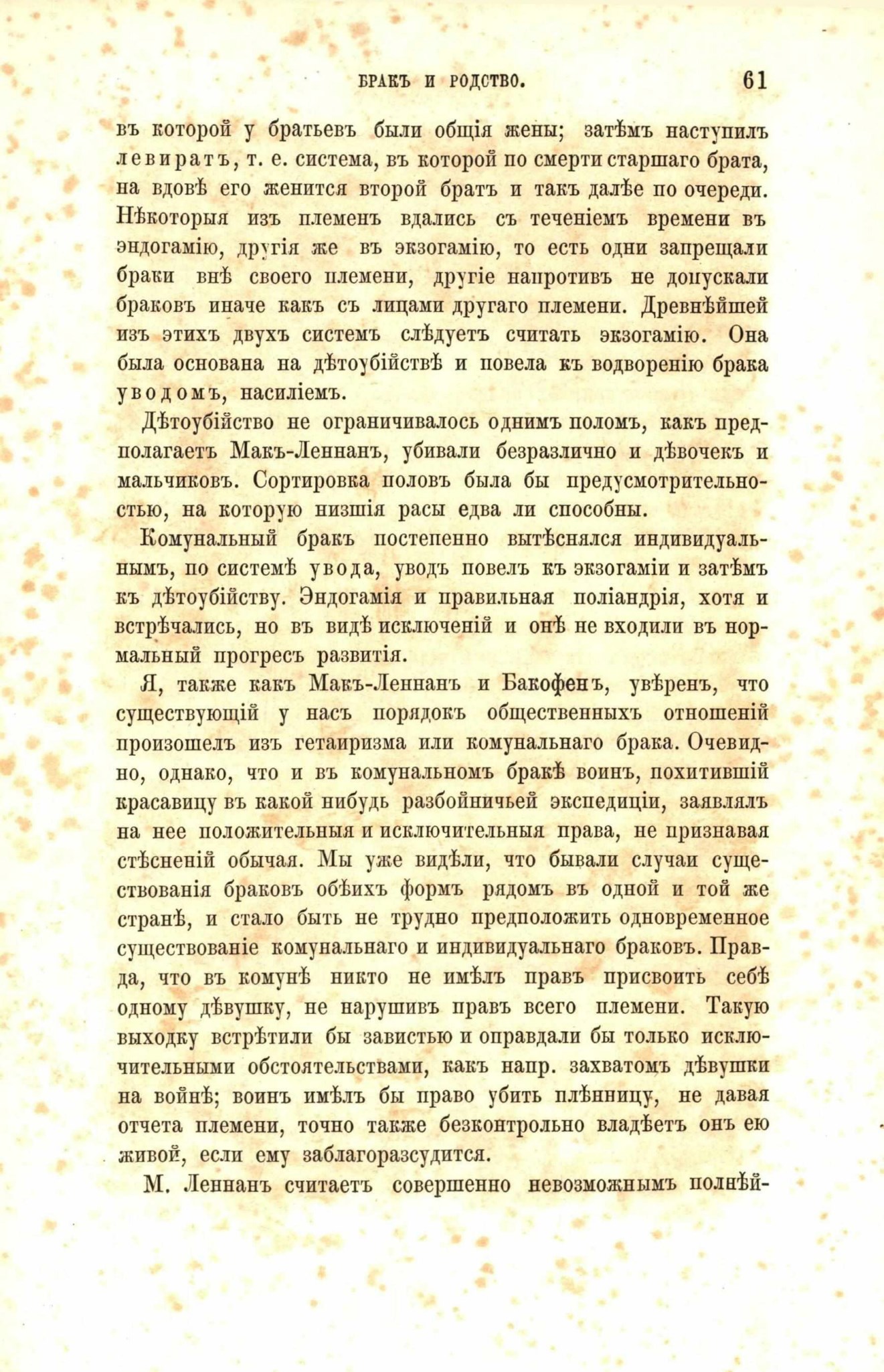 БРАКЪ И РОДСТВО. 61

въ которой у братьевъ были общія жены; затѣмъ наступилъ левиратъ, т. е. система, въ которой по смерти старшаго брата, на вдовѣ его женится второй братъ и такъ далѣе по очереди. Нѣкоторыя изъ племенъ вдались съ теченіемъ времени въ эндогамію, другія же въ экзогамію, то есть одни запрещали браки внѣ своего племени, другіе напротивъ не допускали браковъ иначе какъ съ лицами другаго племени. Древнѣйшей изъ этихъ двухъ системъ слѣдуетъ считать экзогамію. Она была основана на дѣтоубійствѣ и повела къ водворенію брака уводомъ, насиліемъ.

Дѣтоубійство не ограничивалось однимъ поломъ, какъ предполагаетъ Макъ-Леннанъ, убивали безразлично и дѣвочекъ и мальчиковъ. Сортировка половъ была бы предусмотрительностью, на которую низшія расы едва ли способны.

Комунальный бракъ постепенно вытѣснялся индивидуальнымъ, по системѣ увода, уводъ повелъ къ экзогаміи и затѣмъ къ дѣтоубійству. Эндогамія и правильная поліандрія, хотя и встрѣчались, но въ видѣ исключеній и онѣ не входили въ нормальный прогресъ развитія.

Я, также какъ Макъ-Леннанъ и Бакофенъ, увѣренъ, что существующій у насъ порядокъ общественныхъ отношеній произошелъ изъ гетаиризма или комунальнаго брака. Очевидно, однако, что и въ комунальномъ бракѣ воинъ, похитившій красавицу въ какой нибудь разбойничьей экспедиціи, заявлялъ на нее положительныя и исключительныя права, не признавая стѣсненій обычая. Мы уже видѣли, что бывали случаи существованія браковъ обѣихъ формъ рядомъ въ одной и той же странѣ, и стало быть не трудно предположить одновременное существованіе комунальнаго и индивидуальнаго браковъ. Правда, что въ комунѣ никто не имѣлъ правъ присвоить себѣ одному дѣвушку, не нарушивъ правъ всего племени. Такую выходку встрѣтили бы завистью и оправдали бы только исключительными обстоятельствами, какъ напр. захватомъ дѣвушки на войнѣ; воинъ имѣлъ бы право убить плѣнницу, не давая отчета племени, точно также безконтрольно владѣетъ онъ ею живой, если ему заблагоразсудится.

М. Леннанъ считаетъ совершенно невозможнымъ полнѣй-